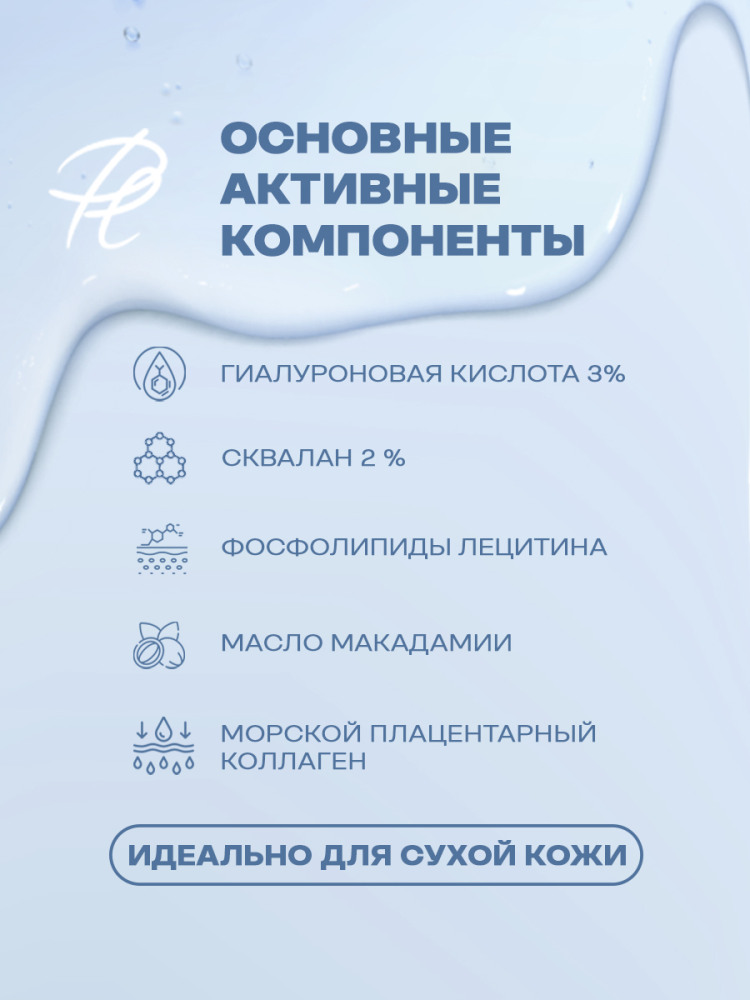 ОСНОВНЫЕ АКТИВНЫЕ КОМПОНЕНТЫ

ГИАЛУРОНОВАЯ КИСЛОТА 3%

СКВАЛАН 2 %

ФОСФОЛИПИДЫ ЛЕЦИТИНА

МАСЛО МАКАДАМИИ

МОРСКОЙ ПЛАЦЕНТАРНЫЙ КОЛЛАГЕН

ИДЕАЛЬНО ДЛЯ СУХОЙ КОЖИ